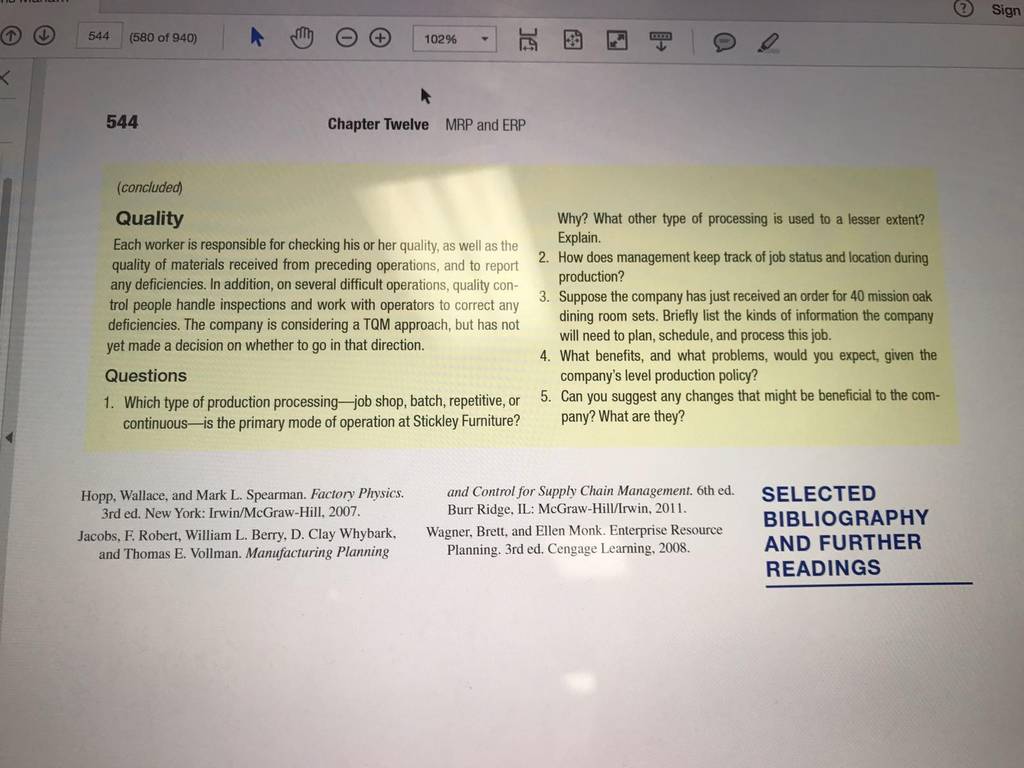 Sign

544 (580 of 940) 102%

544 Chapter Twelve MRP and ERP

(concluded)

Quality

Each worker is responsible for checking his or her quality, as well as the quality of materials received from preceding operations, and to report any deficiencies. In addition, on several difficult operations, quality control people handle inspections and work with operators to correct any deficiencies. The company is considering a TQM approach, but has not yet made a decision on whether to go in that direction.

Questions

1. Which type of production processing—job shop, batch, repetitive, or continuous—is the primary mode of operation at Stickley Furniture? Why? What other type of processing is used to a lesser extent? Explain.

2. How does management keep track of job status and location during production?

3. Suppose the company has just received an order for 40 mission oak dining room sets. Briefly list the kinds of information the company will need to plan, schedule, and process this job.

4. What benefits, and what problems, would you expect, given the company's level production policy?

5. Can you suggest any changes that might be beneficial to the company? What are they?

Hopp, Wallace, and Mark L. Spearman. Factory Physics. 3rd ed. New York: Irwin/McGraw-Hill, 2007.

Jacobs, F. Robert, William L. Berry, D. Clay Whybark, and Thomas E. Vollman. Manufacturing Planning and Control for Supply Chain Management. 6th ed. Burr Ridge, IL: McGraw-Hill/Irwin, 2011.

Wagner, Brett, and Ellen Monk. Enterprise Resource Planning. 3rd ed. Cengage Learning, 2008.

SELECTED BIBLIOGRAPHY AND FURTHER READINGS